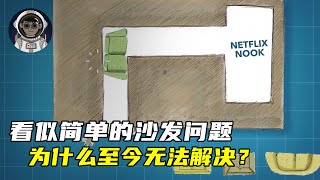 NETFLIX NOOK

看似简单的沙发问题

为什么至今无法解决？